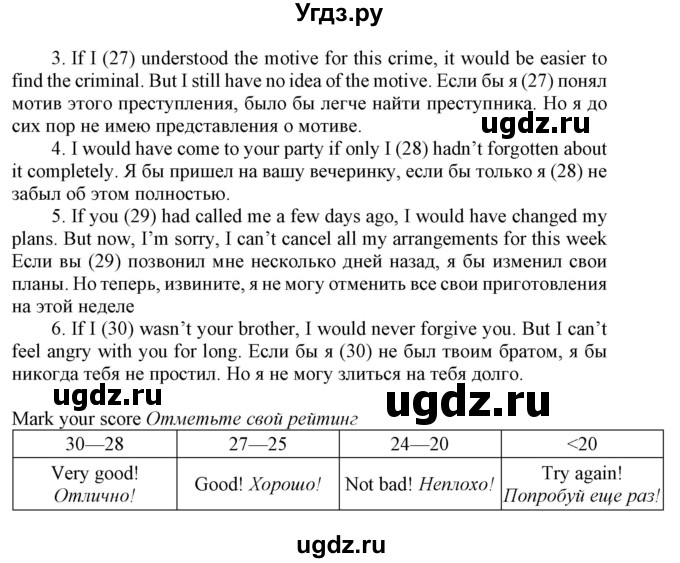 Угдз.ру

3. If I (27) understood the motive for this crime, it would be easier to find the criminal. But I still have no idea of the motive. Если бы я (27) понял мотив этого преступления, было бы легче найти преступника. Но я до сих пор не имею представления о мотиве.

ugdz.ru

4. I would have come to your party if only I (28) hadn't forgotten about it completely. Я бы пришел на вашу вечеринку, если бы только я (28) не забыл об этом полностью.

5. If you (29) had called me a few days ago, I would have changed my plans. But now, I'm sorry, I can't cancel all my arrangements for this week Если вы (29) позвонил мне несколько дней назад, я бы изменил свои планы. Но теперь, извините, я не могу отменить все свои приготовления на этой неделе

6. If I (30) wasn't your brother, I would never forgive you. But I can't feel angry with you for long. Если бы я (30) не был твоим братом, я бы никогда тебя не простил. Но я не могу злиться на тебя долго.

ugdz.ru ugdz.ru

Mark your score Отметьте свой рейтинг

| 30—28 | 27—25 | 24—20 | <20 |
|---|---|---|---|
| Very good! Отлично! | Good! Хорошо! | Not bad! Неплохо! | Try again! Попробуй еще раз! |

ugdz.ru